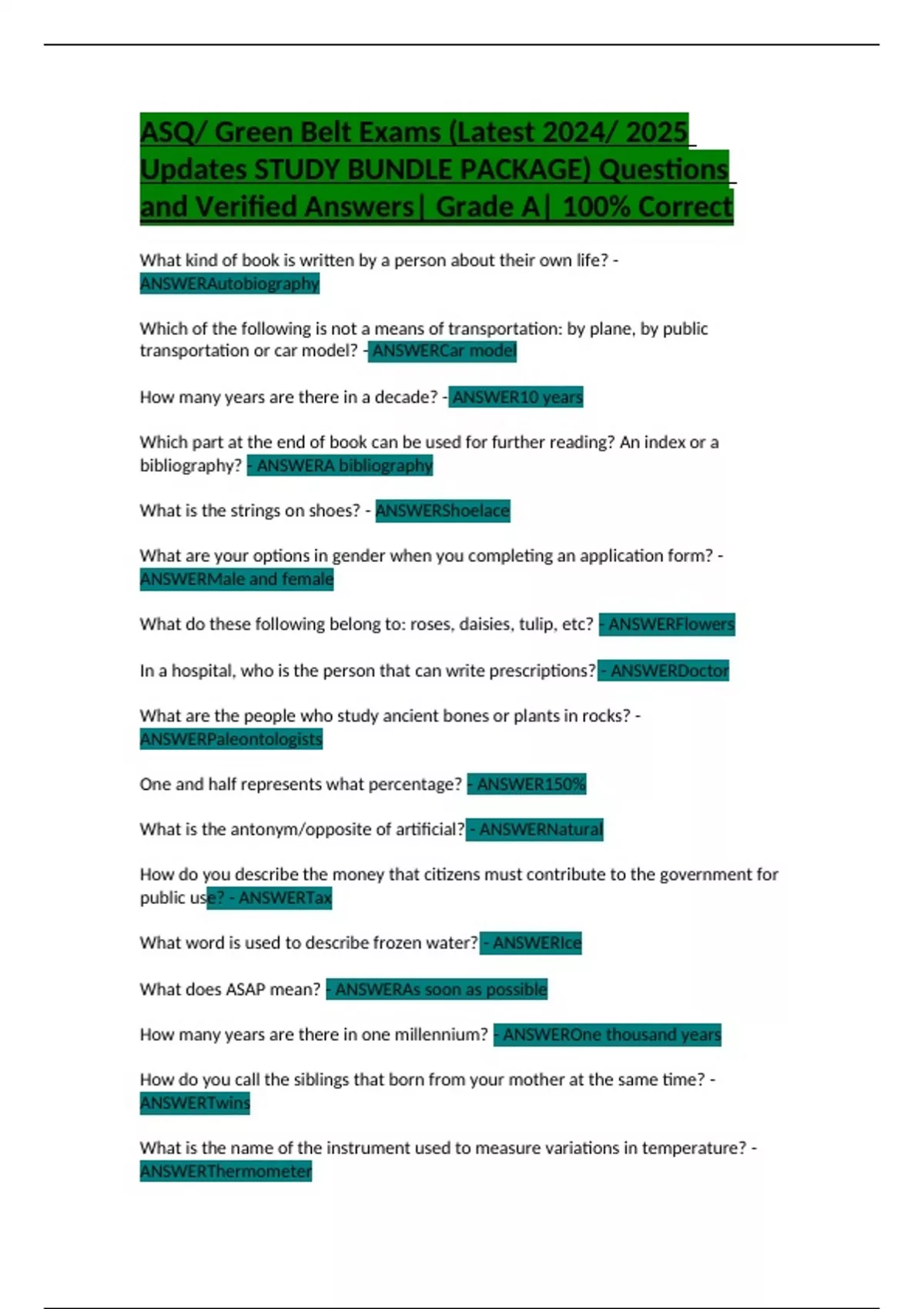 ASQ/ Green Belt Exams (Latest 2024/ 2025 Updates STUDY BUNDLE PACKAGE) Questions and Verified Answers| Grade A| 100% Correct

What kind of book is written by a person about their own life? - ANSWERAutobiography

Which of the following is not a means of transportation: by plane, by public transportation or car model? - ANSWERCar model

How many years are there in a decade? - ANSWER10 years

Which part at the end of book can be used for further reading? An index or a bibliography? - ANSWERA bibliography

What is the strings on shoes? - ANSWERShoelace

What are your options in gender when you completing an application form? - ANSWERMale and female

What do these following belong to: roses, daisies, tulip, etc? - ANSWERFlowers

In a hospital, who is the person that can write prescriptions? - ANSWERDoctor

What are the people who study ancient bones or plants in rocks? - ANSWERPaleontologists

One and half represents what percentage? - ANSWER150%

What is the antonym/opposite of artificial? - ANSWERNatural

How do you describe the money that citizens must contribute to the government for public use? - ANSWERTax

What word is used to describe frozen water? - ANSWERIce

What does ASAP mean? - ANSWERAs soon as possible

How many years are there in one millennium? - ANSWEROne thousand years

How do you call the siblings that born from your mother at the same time? - ANSWERTwins

What is the name of the instrument used to measure variations in temperature? - ANSWERThermometer